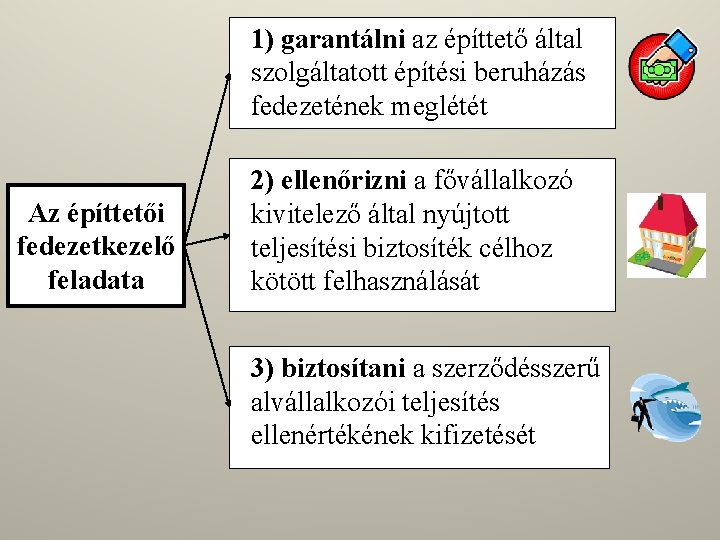 Az építtetői fedezetkezelő feladata

1) garantálni az építtető által szolgáltatott építési beruházás fedezetének meglétét

2) ellenőrizni a fővállalkozó kivitelező által nyújtott teljesítési biztosíték célhoz kötött felhasználását

3) biztosítani a szerződésszerű alvállalkozói teljesítés ellenértékének kifizetését